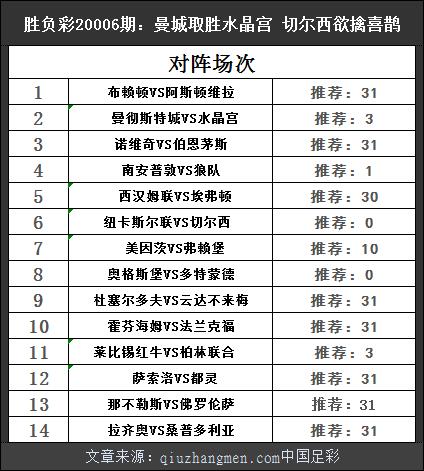 胜负彩20006期：曼城取胜水晶宫 切尔西欲擒喜鹊

对阵场次

| | | |
|---|---|---|
| 1 | 布赖顿VS阿斯顿维拉 | 推荐：31 |
| 2 | 曼彻斯特城VS水晶宫 | 推荐：3 |
| 3 | 诺维奇VS伯恩茅斯 | 推荐：31 |
| 4 | 南安普敦VS狼队 | 推荐：1 |
| 5 | 西汉姆联VS埃弗顿 | 推荐：30 |
| 6 | 纽卡斯尔联VS切尔西 | 推荐：0 |
| 7 | 美因茨VS弗赖堡 | 推荐：10 |
| 8 | 奥格斯堡VS多特蒙德 | 推荐：0 |
| 9 | 杜塞尔多夫VS云达不来梅 | 推荐：31 |
| 10 | 霍芬海姆VS法兰克福 | 推荐：31 |
| 11 | 莱比锡红牛VS柏林联合 | 推荐：3 |
| 12 | 萨索洛VS都灵 | 推荐：31 |
| 13 | 那不勒斯VS佛罗伦萨 | 推荐：31 |
| 14 | 拉齐奥VS桑普多利亚 | 推荐：31 |

文章来源：qiuzhangmen.com中国足彩